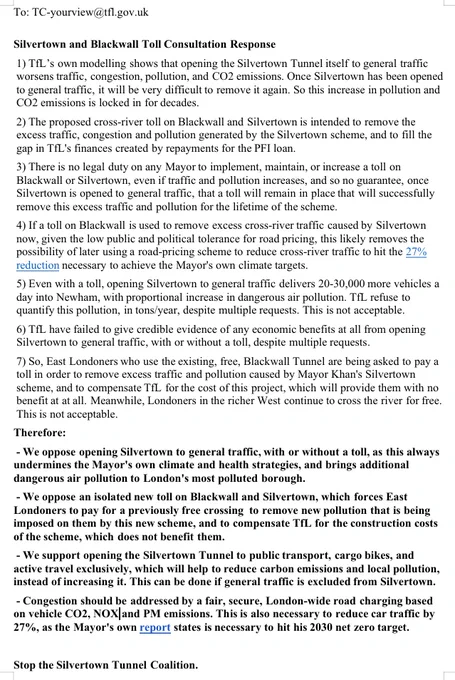 To: TC-yourview@tfl.gov.uk

Silvertown and Blackwall Toll Consultation Response

1) TfL's own modelling shows that opening the Silvertown Tunnel itself to general traffic worsens traffic, congestion, pollution, and CO2 emissions. Once Silvertown has been opened to general traffic, it will be very difficult to remove it again. So this increase in pollution and CO2 emissions is locked in for decades.

2) The proposed cross-river toll on Blackwall and Silvertown is intended to remove the excess traffic, congestion and pollution generated by the Silvertown scheme, and to fill the gap in TfL's finances created by repayments for the PFI loan.

3) There is no legal duty on any Mayor to implement, maintain, or increase a toll on Blackwall or Silvertown, even if traffic and pollution increases, and so no guarantee, once Silvertown is opened to general traffic, that a toll will remain in place that will successfully remove this excess traffic and pollution for the lifetime of the scheme.

4) If a toll on Blackwall is used to remove excess cross-river traffic caused by Silvertown now, given the low public and political tolerance for road pricing, this likely removes the possibility of later using a road-pricing scheme to reduce cross-river traffic to hit the 27% reduction necessary to achieve the Mayor's own climate targets.

5) Even with a toll, opening Silvertown to general traffic delivers 20-30,000 more vehicles a day into Newham, with proportional increase in dangerous air pollution. TfL refuse to quantify this pollution, in tons/year, despite multiple requests. This is not acceptable.

6) TfL have failed to give credible evidence of any economic benefits at all from opening Silvertown to general traffic, with or without a toll, despite multiple requests.

7) So, East Londoners who use the existing, free, Blackwall Tunnel are being asked to pay a toll in order to remove excess traffic and pollution caused by Mayor Khan's Silvertown scheme, and to compensate TfL for the cost of this project, which will provide them with no benefit at at all. Meanwhile, Londoners in the richer West continue to cross the river for free. This is not acceptable.

Therefore:

- We oppose opening Silvertown to general traffic, with or without a toll, as this always undermines the Mayor's own climate and health strategies, and brings additional dangerous air pollution to London's most polluted borough.

- We oppose an isolated new toll on Blackwall and Silvertown, which forces East Londoners to pay for a previously free crossing to remove new pollution that is being imposed on them by this new scheme, and to compensate TfL for the construction costs of the scheme, which does not benefit them.

- We support opening the Silvertown Tunnel to public transport, cargo bikes, and active travel exclusively, which will help to reduce carbon emissions and local pollution, instead of increasing it. This can be done if general traffic is excluded from Silvertown.

- Congestion should be addressed by a fair, secure, London-wide road charging based on vehicle CO2, NOX and PM emissions. This is also necessary to reduce car traffic by 27%, as the Mayor's own report states is necessary to hit his 2030 net zero target.

Stop the Silvertown Tunnel Coalition.